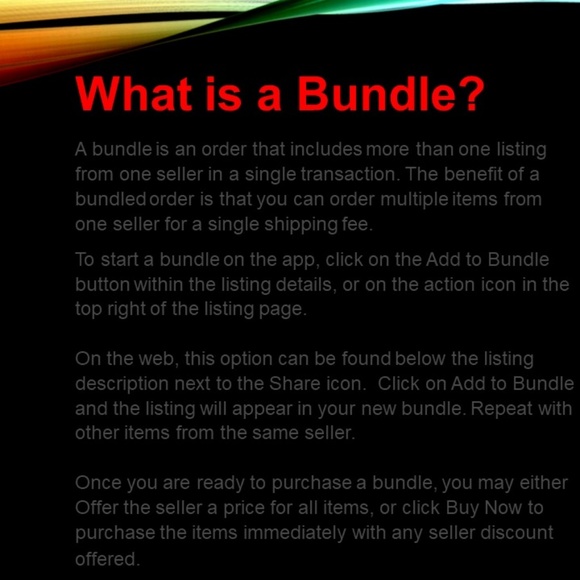 What is a Bundle?

A bundle is an order that includes more than one listing from one seller in a single transaction. The benefit of a bundled order is that you can order multiple items from one seller for a single shipping fee.

To start a bundle on the app, click on the Add to Bundle button within the listing details, or on the action icon in the top right of the listing page.

On the web, this option can be found below the listing description next to the Share icon. Click on Add to Bundle and the listing will appear in your new bundle. Repeat with other items from the same seller.

Once you are ready to purchase a bundle, you may either Offer the seller a price for all items, or click Buy Now to purchase the items immediately with any seller discount offered.